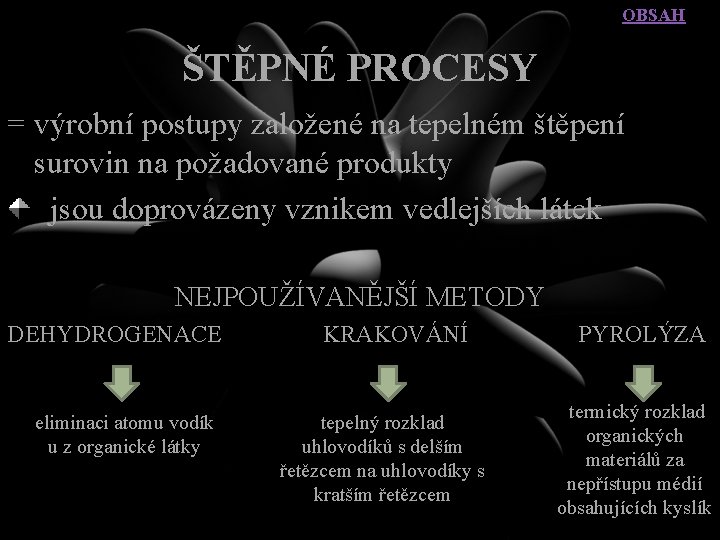 OBSAH

ŠTĚPNÉ PROCESY

= výrobní postupy založené na tepelném štěpení surovin na požadované produkty

jsou doprovázeny vznikem vedlejších látek

NEJPOUŽÍVANĚJŠÍ METODY

DEHYDROGENACE

eliminaci atomu vodík u z organické látky

KRAKOVÁNÍ

tepelný rozklad uhlovodíků s delším řetězcem na uhlovodíky s kratším řetězcem

PYROLÝZA

termický rozklad organických materiálů za nepřístupu médií obsahujících kyslík